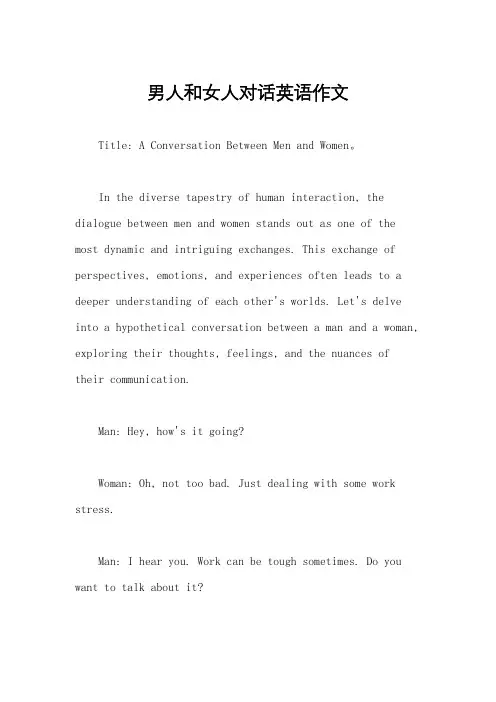 男人和女人对话英语作文

Title: A Conversation Between Men and Women。

In the diverse tapestry of human interaction, the dialogue between men and women stands out as one of the most dynamic and intriguing exchanges. This exchange of perspectives, emotions, and experiences often leads to a deeper understanding of each other's worlds. Let's delve into a hypothetical conversation between a man and a woman, exploring their thoughts, feelings, and the nuances of their communication.

Man: Hey, how's it going?

Woman: Oh, not too bad. Just dealing with some work stress.

Man: I hear you. Work can be tough sometimes. Do you want to talk about it?